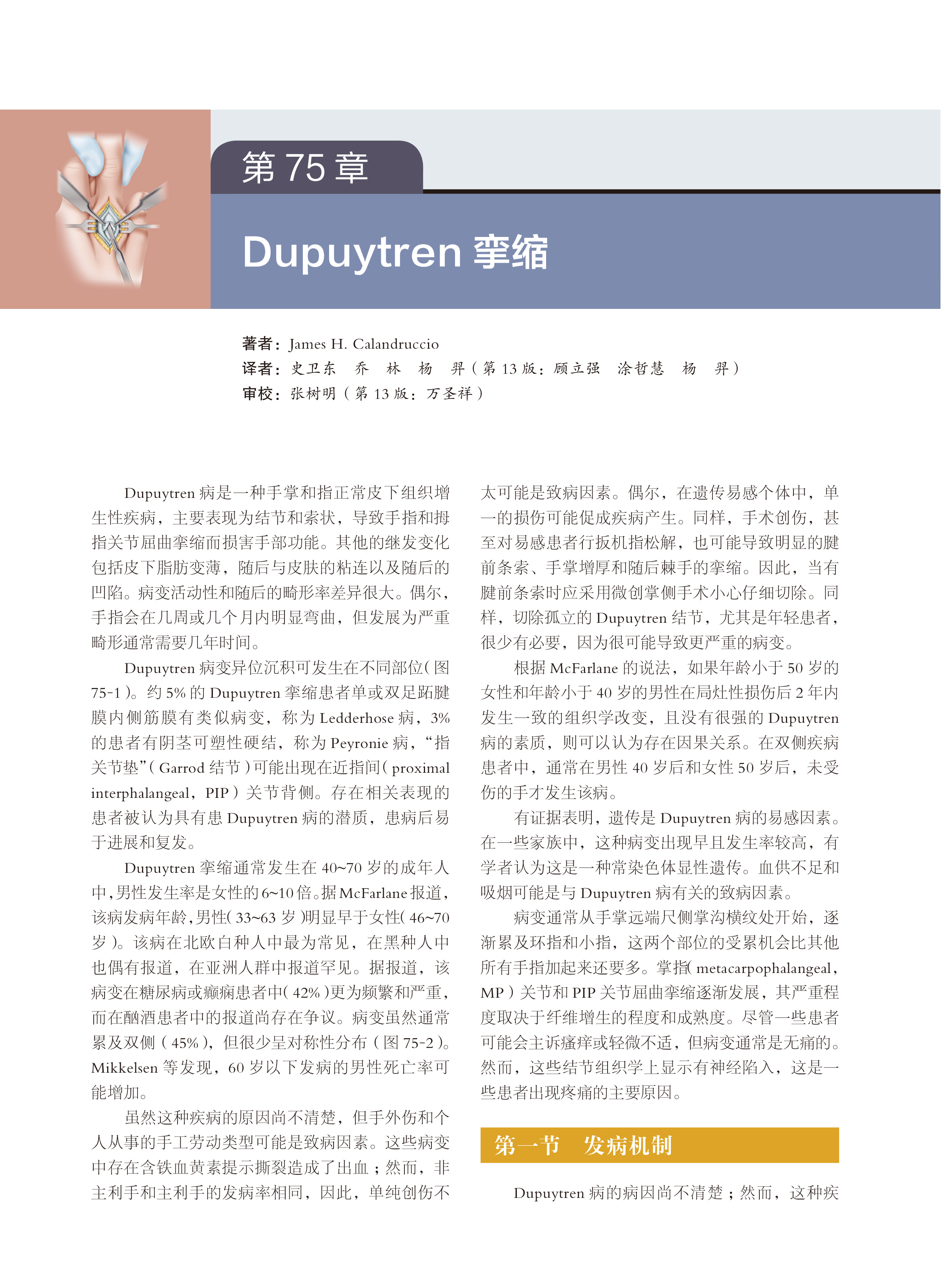 第 75 章

Dupuytren 挛缩

著者：James H. Calandruccio
译者：史卫东　乔　林　杨　羿（第 13 版：顾立强　涂哲慧　杨　羿）
审校：张树明（第 13 版：万圣祥）

Dupuytren 病是一种手掌和指正常皮下组织增生性疾病，主要表现为结节和索状，导致手指和拇指关节屈曲挛缩而损害手部功能。其他的继发变化包括皮下脂肪变薄，随后与皮肤的粘连以及随后的凹陷。病变活动性和随后的畸形率差异很大。偶尔，手指会在几周或几个月内明显弯曲，但发展为严重畸形通常需要几年时间。

Dupuytren 病变异位沉积可发生在不同部位（图 75-1）。约 5% 的 Dupuytren 挛缩患者单或双足跖腱膜内侧筋膜有类似病变，称为 Ledderhose 病，3% 的患者有阴茎可塑性硬结，称为 Peyronie 病，“指关节垫”（Garrod 结节）可能出现在近指间（proximal interphalangeal，PIP）关节背侧。存在相关表现的患者被认为具有患 Dupuytren 病的潜质，患病后易于进展和复发。

Dupuytren 挛缩通常发生在 40~70 岁的成年人中，男性发生率是女性的 6~10 倍。据 McFarlane 报道，该病发病年龄，男性（33~63 岁）明显早于女性（46~70 岁）。该病在北欧白种人中最为常见，在黑种人中也偶有报道，在亚洲人群中报道罕见。据报道，该病变在糖尿病或癫痫患者中（42%）更为频繁和严重，而在酗酒患者中的报道尚存在争议。病变虽然通常累及双侧（45%），但很少呈对称性分布（图 75-2）。Mikkelsen 等发现，60 岁以下发病的男性死亡率可能增加。

虽然这种疾病的原因尚不清楚，但手外伤和个人从事的手工劳动类型可能是致病因素。这些病变中存在含铁血黄素提示撕裂造成了出血；然而，非主利手和主利手的发病率相同，因此，单纯创伤不太可能是致病因素。偶尔，在遗传易感个体中，单一的损伤可能促成疾病产生。同样，手术创伤，甚至对易感患者行扳机指松解，也可能导致明显的腱前条索、手掌增厚和随后棘手的挛缩。因此，当有腱前条索时应采用微创掌侧手术小心仔细切除。同样，切除孤立的 Dupuytren 结节，尤其是年轻患者，很少有必要，因为很可能导致更严重的病变。

根据 McFarlane 的说法，如果年龄小于 50 岁的女性和年龄小于 40 岁的男性在局灶性损伤后 2 年内发生一致的组织学改变，且没有很强的 Dupuytren 病的素质，则可以认为存在因果关系。在双侧疾病患者中，通常在男性 40 岁后和女性 50 岁后，未受伤的手才发生该病。

有证据表明，遗传是 Dupuytren 病的易感因素。在一些家族中，这种病变出现早且发生率较高，有学者认为这是一种常染色体显性遗传。血供不足和吸烟可能是与 Dupuytren 病有关的致病因素。

病变通常从手掌远端尺侧掌沟横纹处开始，逐渐累及环指和小指，这两个部位的受累机会比其他所有手指加起来还要多。掌指（metacarpophalangeal，MP）关节和 PIP 关节屈曲挛缩逐渐发展，其严重程度取决于纤维增生的程度和成熟度。尽管一些患者可能会主诉瘙痒或轻微不适，但病变通常是无痛的。然而，这些结节组织学上显示有神经陷入，这是一些患者出现疼痛的主要原因。

第一节　发病机制

Dupuytren 病的病因尚不清楚；然而，这种疾